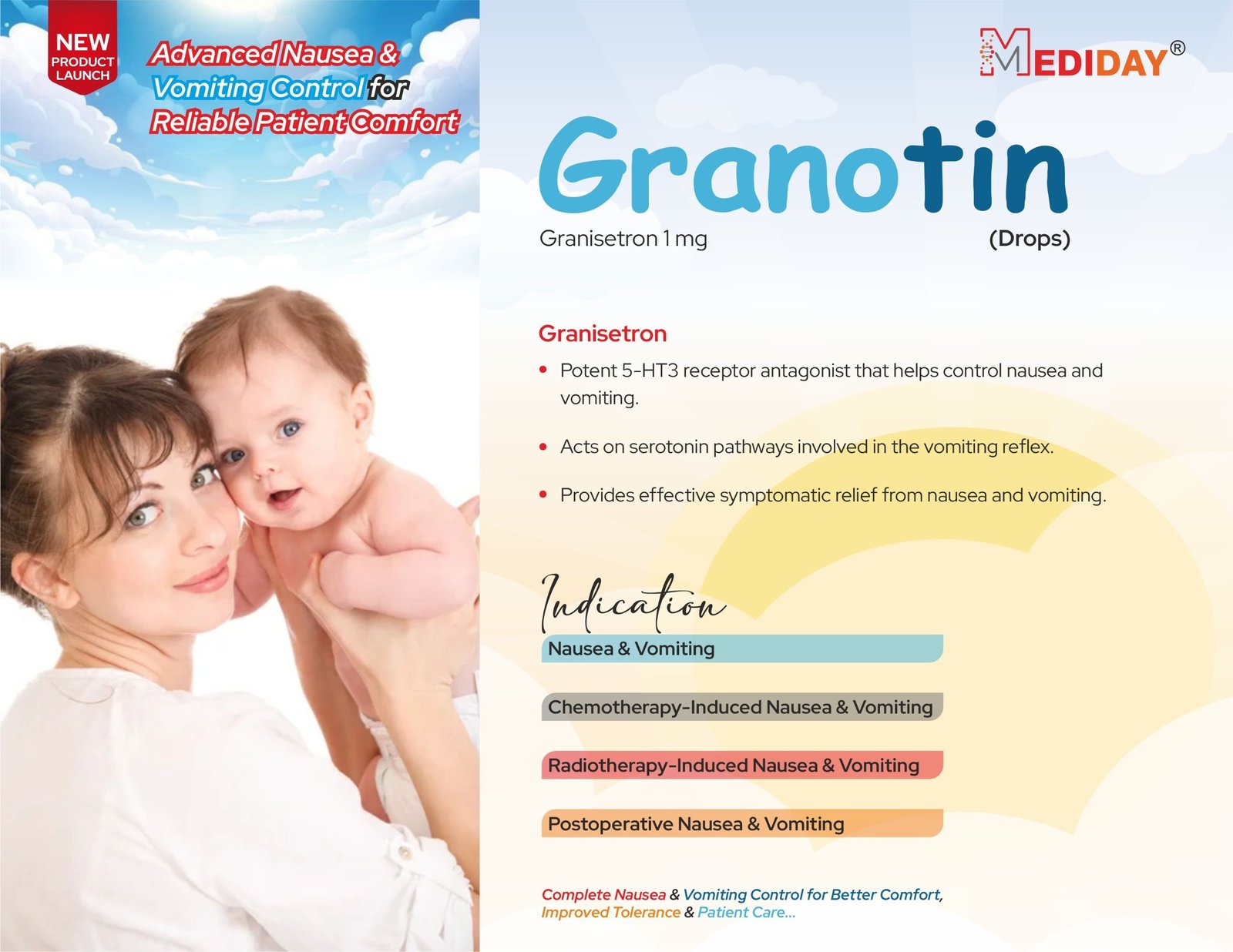 NEW PRODUCT LAUNCH

Advanced Nausea & Vomiting Control for Reliable Patient Comfort

MEDIDAY®

Granotin

Granisetron 1 mg

(Drops)

Granisetron

• Potent 5-HT3 receptor antagonist that helps control nausea and vomiting.

• Acts on serotonin pathways involved in the vomiting reflex.

• Provides effective symptomatic relief from nausea and vomiting.

Indication

Nausea & Vomiting

Chemotherapy-Induced Nausea & Vomiting

Radiotherapy-Induced Nausea & Vomiting

Postoperative Nausea & Vomiting

Complete Nausea & Vomiting Control for Better Comfort, Improved Tolerance & Patient Care...